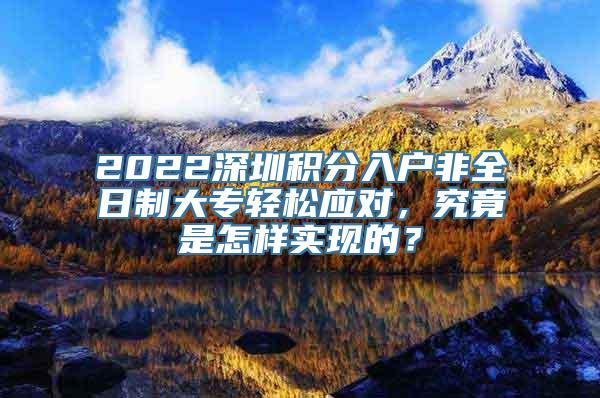 2022深圳积分入户非全日制大专轻松应对，究竟是怎样实现的？